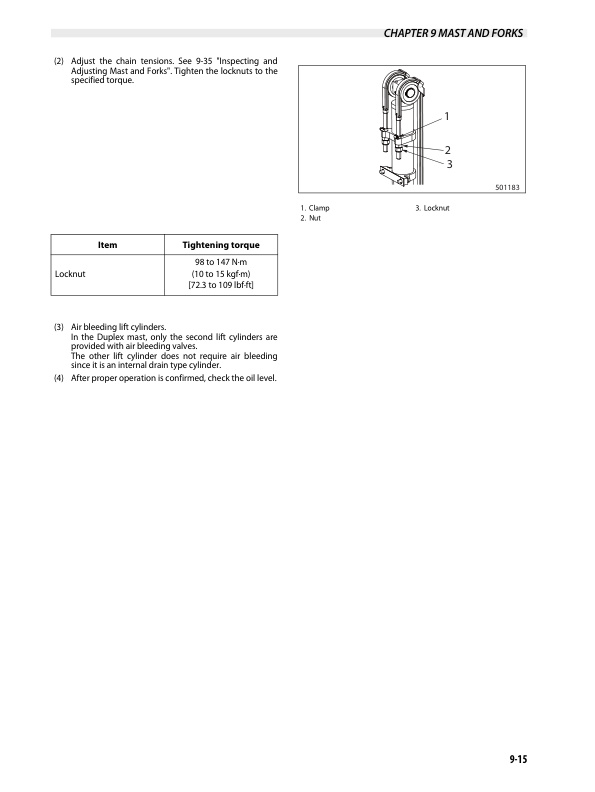 CHAPTER 9 MAST AND FORKS

(2) Adjust the chain tensions. See 9-35 "Inspecting and Adjusting Mast and Forks". Tighten the locknuts to the specified torque.

1
2
3
501183

1. Clamp
2. Nut
3. Locknut

| Item | Tightening torque |
|---|---|
| Locknut | 98 to 147 N·m (10 to 15 kgf·m) [72.3 to 109 lbf·ft] |

(3) Air bleeding lift cylinders.
In the Duplex mast, only the second lift cylinders are provided with air bleeding valves.
The other lift cylinder does not require air bleeding since it is an internal drain type cylinder.

(4) After proper operation is confirmed, check the oil level.

9-15